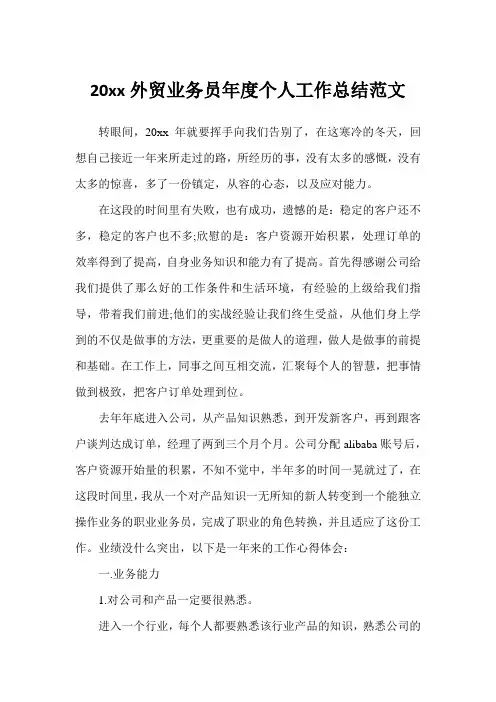 20xx 外贸业务员年度个人工作总结范文

转眼间，20xx 年就要挥手向我们告别了，在这寒冷的冬天，回想自己接近一年来所走过的路，所经历的事，没有太多的感慨，没有太多的惊喜，多了一份镇定，从容的心态，以及应对能力。

在这段的时间里有失败，也有成功，遗憾的是：稳定的客户还不多，稳定的客户也不多;欣慰的是：客户资源开始积累，处理订单的效率得到了提高，自身业务知识和能力有了提高。首先得感谢公司给我们提供了那么好的工作条件和生活环境，有经验的上级给我们指导，带着我们前进;他们的实战经验让我们终生受益，从他们身上学到的不仅是做事的方法，更重要的是做人的道理，做人是做事的前提和基础。在工作上，同事之间互相交流，汇聚每个人的智慧，把事情做到极致，把客户订单处理到位。

去年年底进入公司，从产品知识熟悉，到开发新客户，再到跟客户谈判达成订单，经理了两到三个月个月。公司分配 alibaba 账号后，客户资源开始量的积累，不知不觉中，半年多的时间一晃就过了，在这段时间里，我从一个对产品知识一无所知的新人转变到一个能独立操作业务的职业业务员，完成了职业的角色转换，并且适应了这份工作。业绩没什么突出，以下是一年来的工作心得体会：

一.业务能力

1.对公司和产品一定要很熟悉。

进入一个行业，每个人都要熟悉该行业产品的知识，熟悉公司的